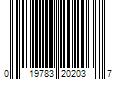 0 19783 20203 7